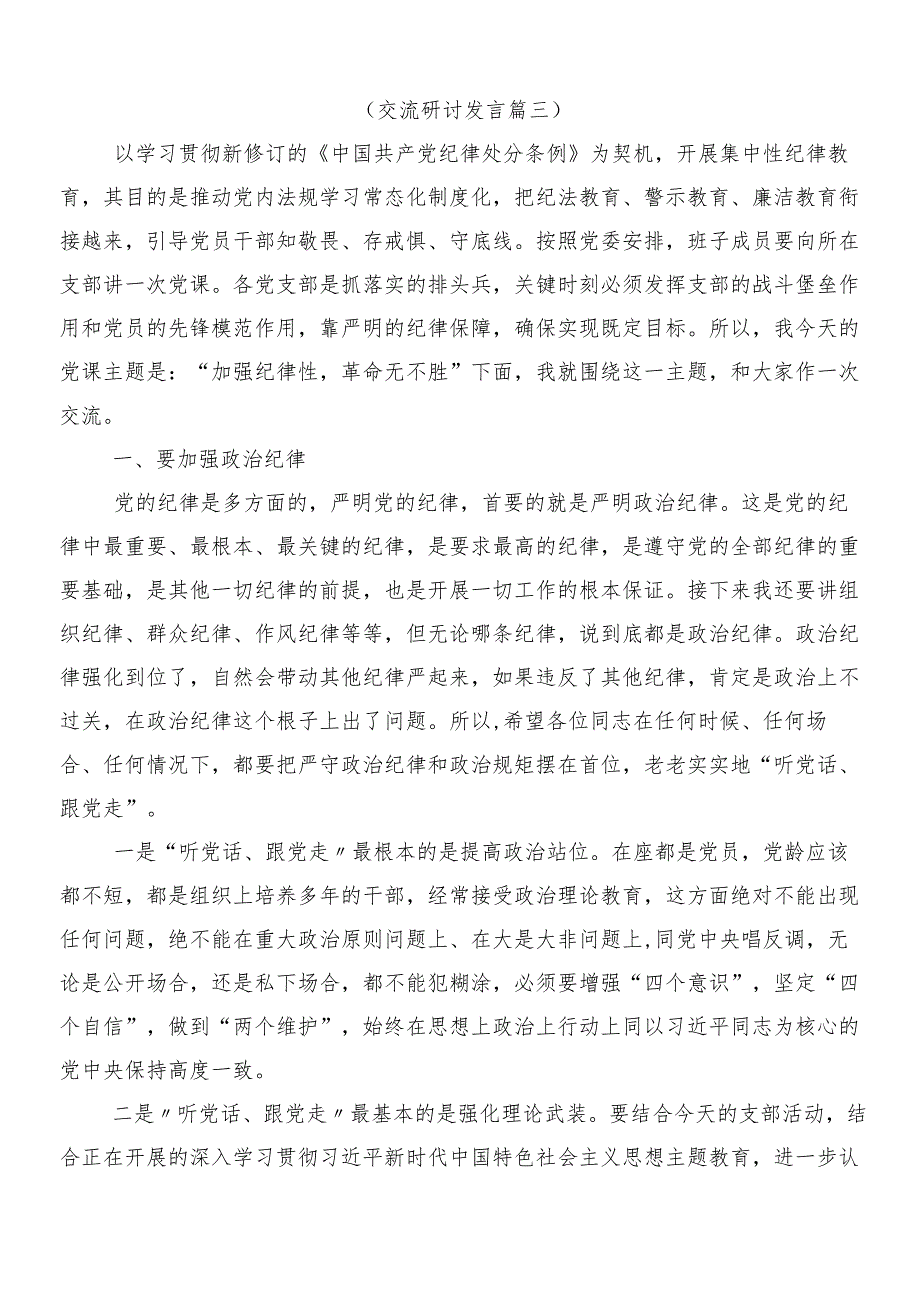 （交流研讨发言篇三）

以学习贯彻新修订的《中国共产党纪律处分条例》为契机，开展集中性纪律教育，其目的是推动党内法规学习常态化制度化，把纪法教育、警示教育、廉洁教育衔接越来，引导党员干部知敬畏、存戒惧、守底线。按照党委安排，班子成员要向所在支部讲一次党课。各党支部是抓落实的排头兵，关键时刻必须发挥支部的战斗堡垒作用和党员的先锋模范作用，靠严明的纪律保障，确保实现既定目标。所以，我今天的党课主题是：“加强纪律性，革命无不胜”下面，我就围绕这一主题，和大家作一次交流。

一、要加强政治纪律

党的纪律是多方面的，严明党的纪律，首要的就是严明政治纪律。这是党的纪律中最重要、最根本、最关键的纪律，是要求最高的纪律，是遵守党的全部纪律的重要基础，是其他一切纪律的前提，也是开展一切工作的根本保证。接下来我还要讲组织纪律、群众纪律、作风纪律等等，但无论哪条纪律，说到底都是政治纪律。政治纪律强化到位了，自然会带动其他纪律严起来，如果违反了其他纪律，肯定是政治上不过关，在政治纪律这个根子上出了问题。所以,希望各位同志在任何时候、任何场合、任何情况下，都要把严守政治纪律和政治规矩摆在首位，老老实实地“听党话、跟党走”。

一是“听党话、跟党走〃最根本的是提高政治站位。在座都是党员，党龄应该都不短，都是组织上培养多年的干部，经常接受政治理论教育，这方面绝对不能出现任何问题，绝不能在重大政治原则问题上、在大是大非问题上,同党中央唱反调，无论是公开场合，还是私下场合，都不能犯糊涂，必须要增强“四个意识”，坚定“四个自信”，做到“两个维护”，始终在思想上政治上行动上同以习近平同志为核心的党中央保持高度一致。

二是〃听党话、跟党走〃最基本的是强化理论武装。要结合今天的支部活动，结合正在开展的深入学习贯彻习近平新时代中国特色社会主义思想主题教育，进一步认